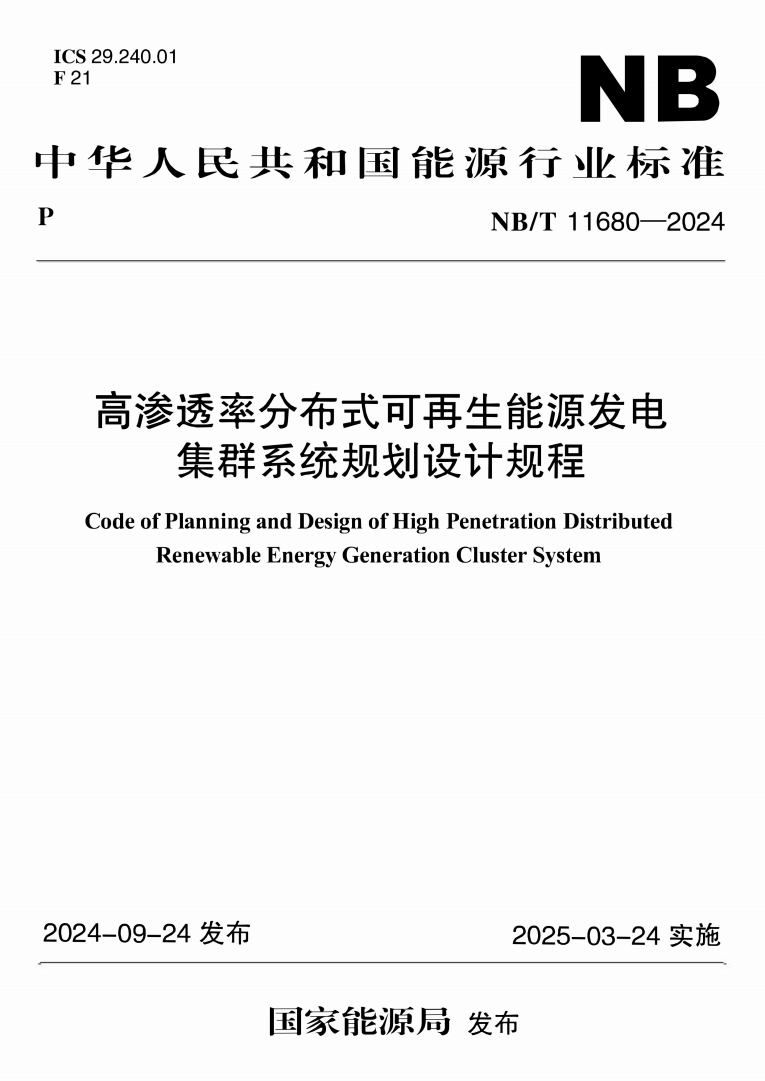 ICS 29.240.01
F 21

NB

中华人民共和国能源行业标准

P

NB/T 11680—2024

高渗透率分布式可再生能源发电集群系统规划设计规程

Code of Planning and Design of High Penetration Distributed Renewable Energy Generation Cluster System

2024-09-24 发布

2025-03-24 实施

国家能源局 发布